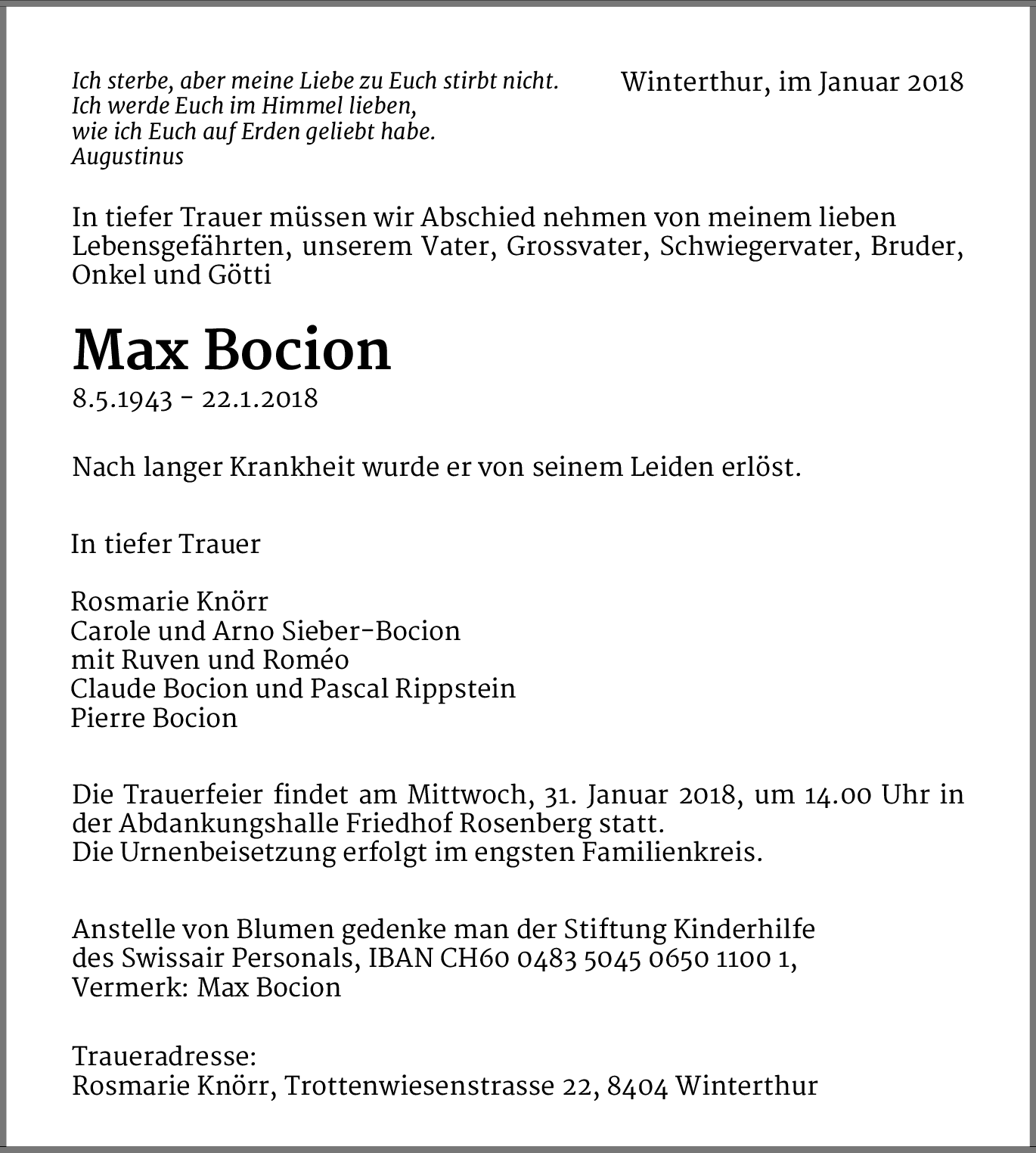 Ich sterbe, aber meine Liebe zu Euch stirbt nicht.
Ich werde Euch im Himmel lieben,
wie ich Euch auf Erden geliebt habe.
Augustinus

Winterthur, im Januar 2018

In tiefer Trauer müssen wir Abschied nehmen von meinem lieben Lebensgefährten, unserem Vater, Grossvater, Schwiegervater, Bruder, Onkel und Götti

Max Bocion

8.5.1943 - 22.1.2018

Nach langer Krankheit wurde er von seinem Leiden erlöst.

In tiefer Trauer

Rosmarie Knörr
Carole und Arno Sieber-Bocion
mit Ruven und Roméo
Claude Bocion und Pascal Rippstein
Pierre Bocion

Die Trauerfeier findet am Mittwoch, 31. Januar 2018, um 14.00 Uhr in der Abdankungshalle Friedhof Rosenberg statt.
Die Urnenbeisetzung erfolgt im engsten Familienkreis.

Anstelle von Blumen gedenke man der Stiftung Kinderhilfe des Swissair Personals, IBAN CH60 0483 5045 0650 1100 1, Vermerk: Max Bocion

Traueradresse:
Rosmarie Knörr, Trottenwiesenstrasse 22, 8404 Winterthur